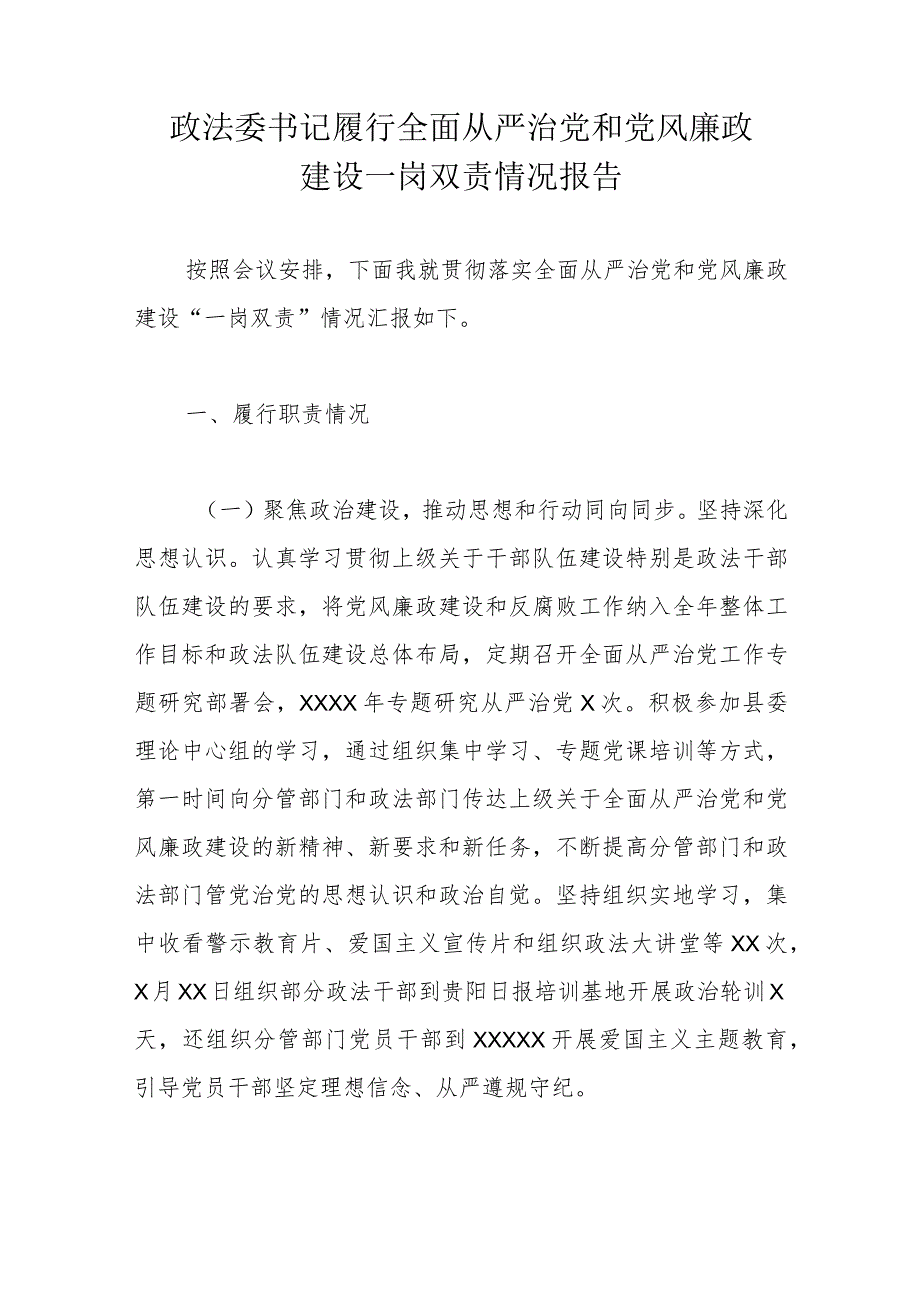 政法委书记履行全面从严治党和党风廉政建设一岗双责情况报告

按照会议安排，下面我就贯彻落实全面从严治党和党风廉政建设“一岗双责”情况汇报如下。

一、履行职责情况

（一）聚焦政治建设，推动思想和行动同向同步。坚持深化思想认识。认真学习贯彻上级关于干部队伍建设特别是政法干部队伍建设的要求，将党风廉政建设和反腐败工作纳入全年整体工作目标和政法队伍建设总体布局，定期召开全面从严治党工作专题研究部署会，XXXX年专题研究从严治党X次。积极参加县委理论中心组的学习，通过组织集中学习、专题党课培训等方式，第一时间向分管部门和政法部门传达上级关于全面从严治党和党风廉政建设的新精神、新要求和新任务，不断提高分管部门和政法部门管党治党的思想认识和政治自觉。坚持组织实地学习，集中收看警示教育片、爱国主义宣传片和组织政法大讲堂等XX次，X月XX日组织部分政法干部到贵阳日报培训基地开展政治轮训X天，还组织分管部门党员干部到XXXXX开展爱国主义主题教育，引导党员干部坚定理想信念、从严遵规守纪。